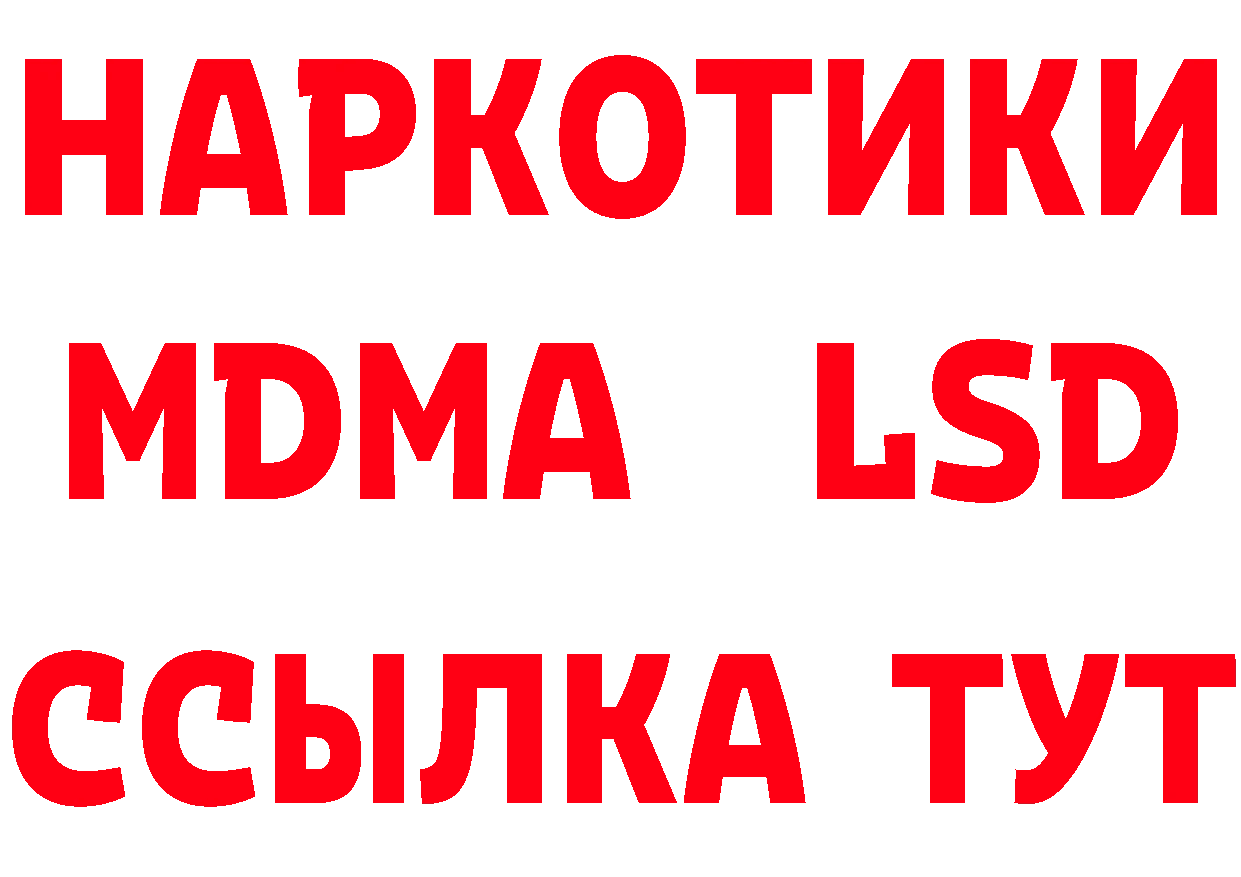 НАРКОТИКИ
MDMA LSD
ССЫЛКА ТУТ